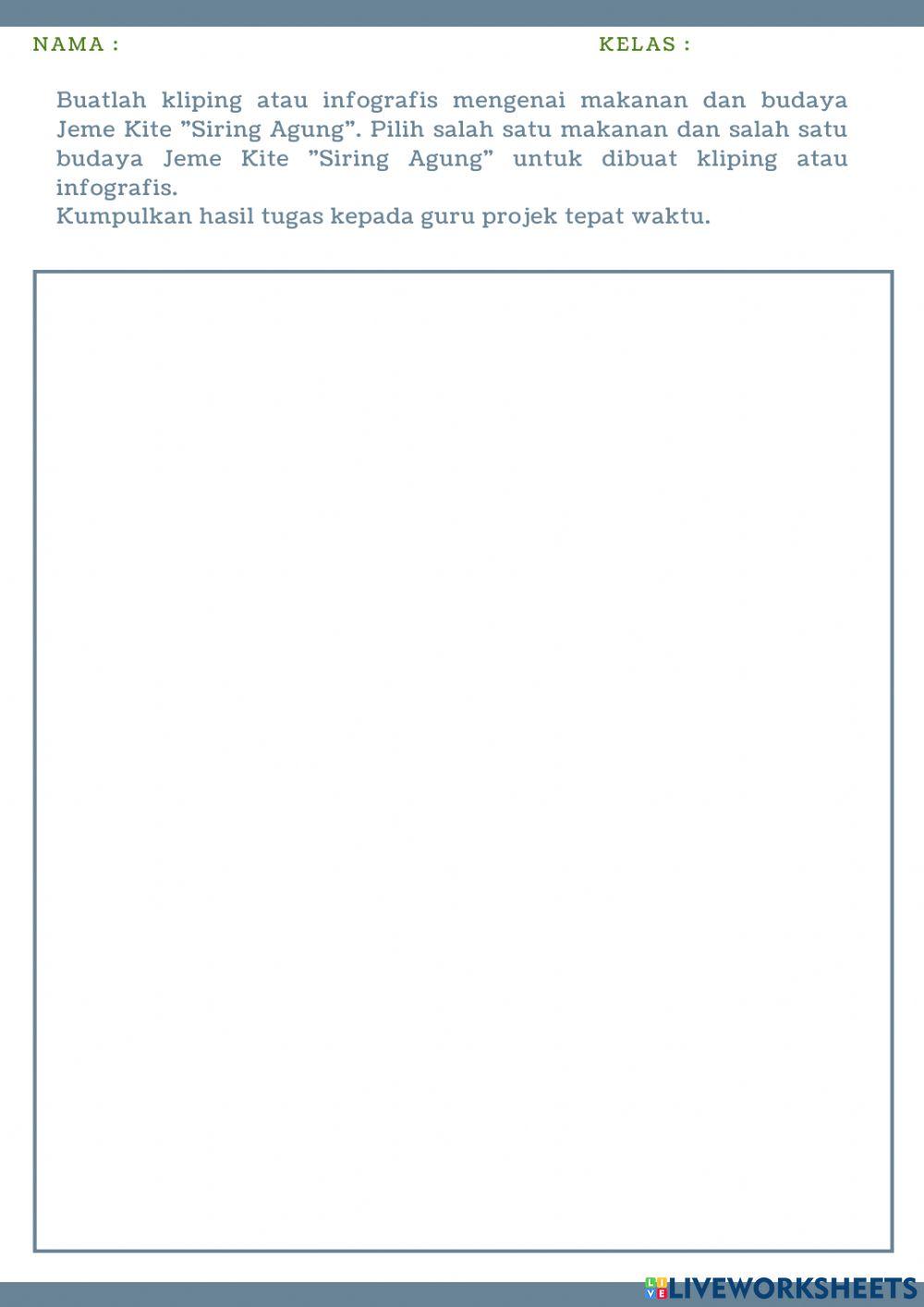 NAMA : KELAS :

Buatlah kliping atau infografis mengenai makanan dan budaya Jeme Kite ”Siring Agung”. Pilih salah satu makanan dan salah satu budaya Jeme Kite ”Siring Agung” untuk dibuat kliping atau infografis.
Kumpulkan hasil tugas kepada guru projek tepat waktu.

LIVEWORKSHEETS